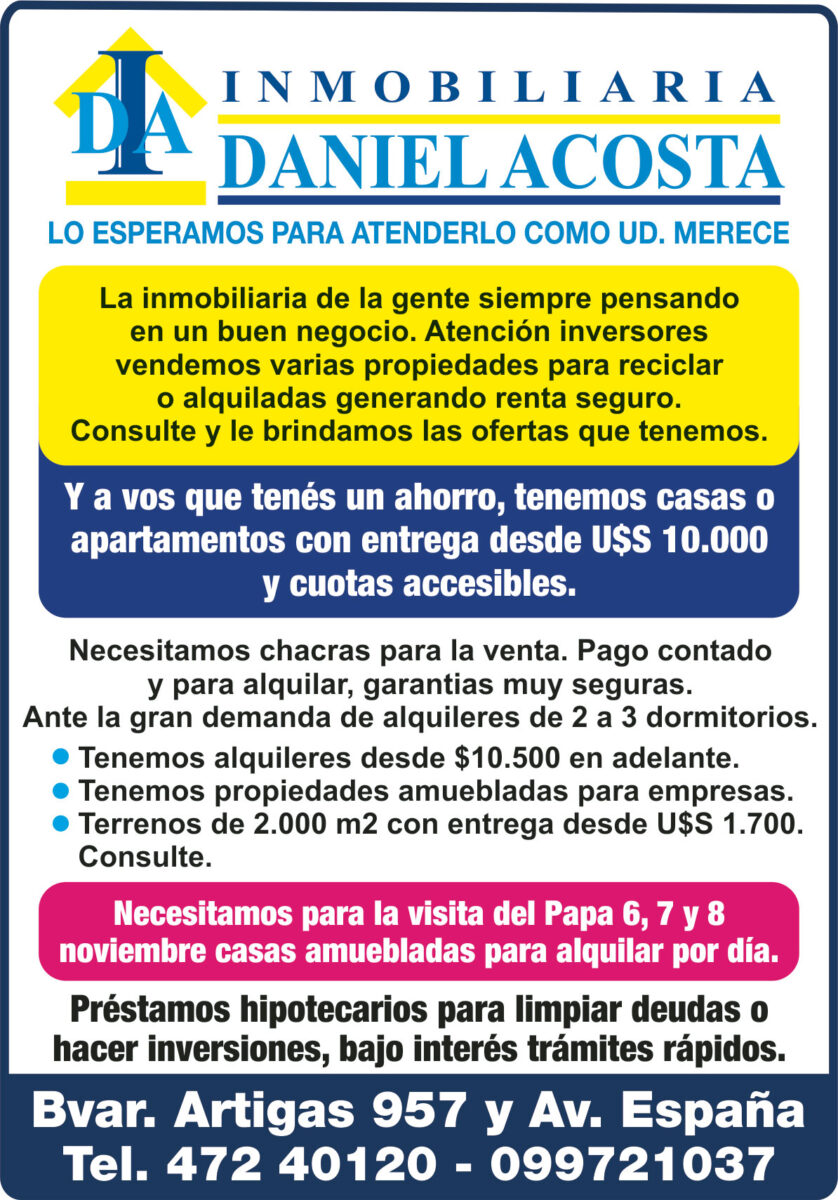 DIA

INMOBILIARIA
DANIEL ACOSTA

LO ESPERAMOS PARA ATENDERLO COMO UD. MERECE

La inmobiliaria de la gente siempre pensando en un buen negocio. Atención inversores vendemos varias propiedades para reciclar o alquiladas generando renta seguro. Consulte y le brindamos las ofertas que tenemos.

Y a vos que tenés un ahorro, tenemos casas o apartamentos con entrega desde U$S 10.000 y cuotas accesibles.

Necesitamos chacras para la venta. Pago contado y para alquilar, garantias muy seguras. Ante la gran demanda de alquileres de 2 a 3 dormitorios.

• Tenemos alquileres desde $10.500 en adelante.
• Tenemos propiedades amuebladas para empresas.
• Terrenos de 2.000 m2 con entrega desde U$S 1.700. Consulte.

Necesitamos para la visita del Papa 6, 7 y 8 noviembre casas amuebladas para alquilar por día.

Préstamos hipotecarios para limpiar deudas o hacer inversiones, bajo interés trámites rápidos.

Bvar. Artigas 957 y Av. España
Tel. 472 40120 - 099721037